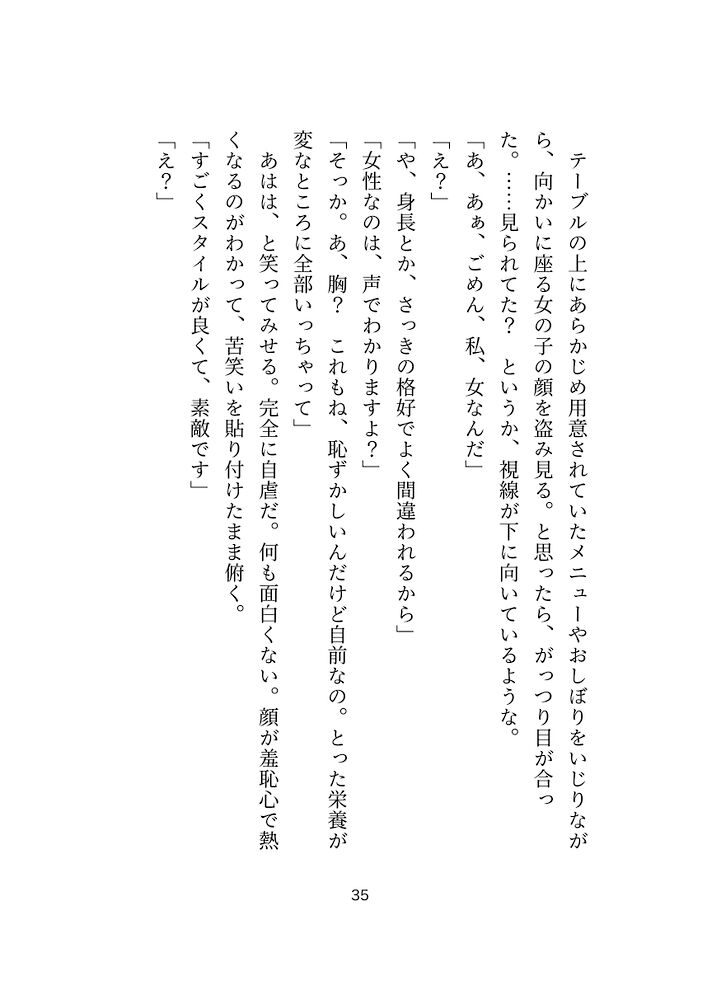 テーブルの上にあらかじめ用意されていたメニューやおしぼりをいじりながら、向かいに座る女の子の顔を盗み見る。と思ったら、がっつり目が合った。……見られてた？　というか、視線が下に向いているような。

「あ、あぁ、ごめん、私、女なんだ」

「え？」

「や、身長とか、さっきの格好でよく間違われるから」

「女性なのは、声でわかりますよ？」

「そっか。あ、胸？　これもね、恥ずかしいんだけど自前なの。とった栄養が変なところに全部いっちゃって」

あはは、と笑ってみせる。完全に自虐だ。何も面白くない。顔が羞恥心で熱くなるのがわかって、苦笑いを貼り付けたまま俯く。

「すごくスタイルが良くて、素敵です」

「え？」

35